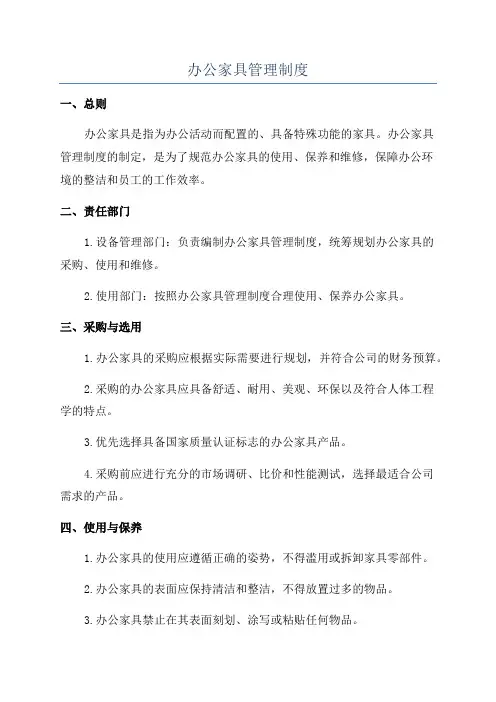 办公家具管理制度

一、总则

办公家具是指为办公活动而配置的、具备特殊功能的家具。办公家具管理制度的制定，是为了规范办公家具的使用、保养和维修，保障办公环境的整洁和员工的工作效率。

二、责任部门

1.设备管理部门：负责编制办公家具管理制度，统筹规划办公家具的采购、使用和维修。

2.使用部门：按照办公家具管理制度合理使用、保养办公家具。

三、采购与选用

1.办公家具的采购应根据实际需要进行规划，并符合公司的财务预算。

2.采购的办公家具应具备舒适、耐用、美观、环保以及符合人体工程学的特点。

3.优先选择具备国家质量认证标志的办公家具产品。

4.采购前应进行充分的市场调研、比价和性能测试，选择最适合公司需求的产品。

四、使用与保养

1.办公家具的使用应遵循正确的姿势，不得滥用或拆卸家具零部件。

2.办公家具的表面应保持清洁和整洁，不得放置过多的物品。

3.办公家具禁止在其表面刻划、涂写或粘贴任何物品。